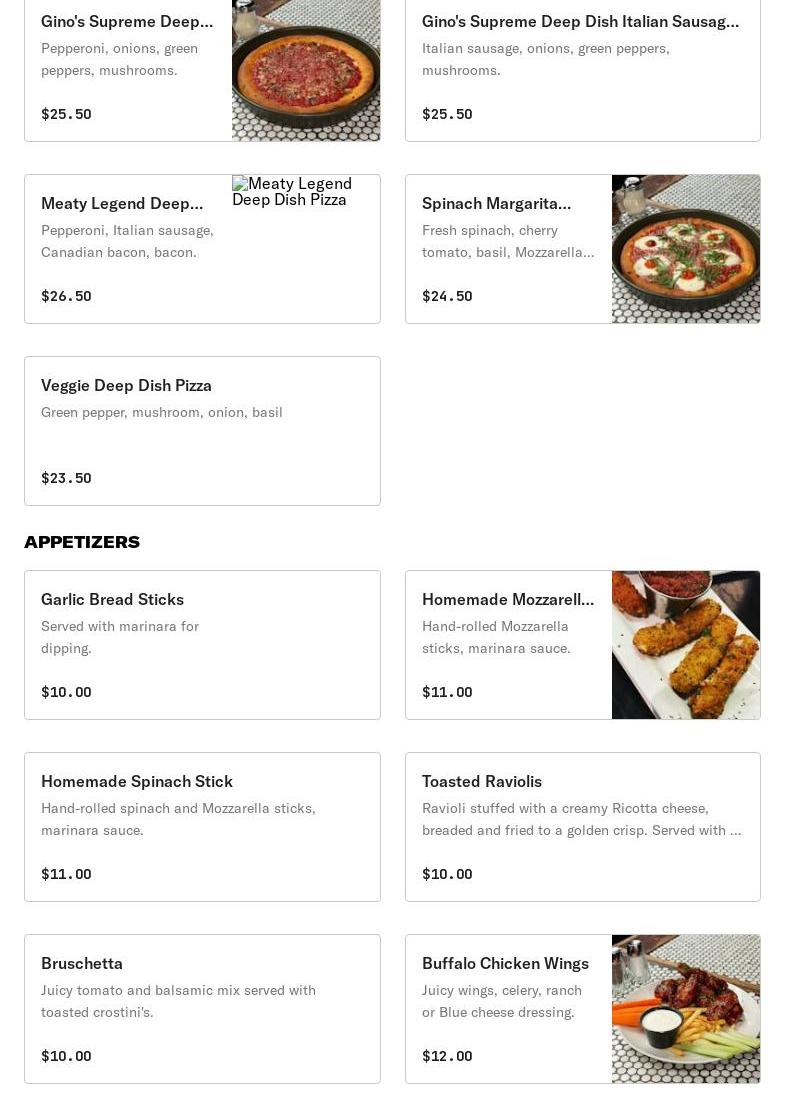 Gino's Supreme Deep...
Pepperoni, onions, green peppers, mushrooms.
$25.50

Gino's Supreme Deep Dish Italian Sausag...
Italian sausage, onions, green peppers, mushrooms.
$25.50

Meaty Legend Deep...
Pepperoni, Italian sausage, Canadian bacon, bacon.
$26.50

Meaty Legend Deep Dish Pizza

Spinach Margarita...
Fresh spinach, cherry tomato, basil, Mozzarella...
$24.50

Veggie Deep Dish Pizza
Green pepper, mushroom, onion, basil
$23.50

APPETIZERS

Garlic Bread Sticks
Served with marinara for dipping.
$10.00

Homemade Mozzarell...
Hand-rolled Mozzarella sticks, marinara sauce.
$11.00

Homemade Spinach Stick
Hand-rolled spinach and Mozzarella sticks, marinara sauce.
$11.00

Toasted Raviolis
Ravioli stuffed with a creamy Ricotta cheese, breaded and fried to a golden crisp. Served with ...
$10.00

Bruschetta
Juicy tomato and balsamic mix served with toasted crostini's.
$10.00

Buffalo Chicken Wings
Juicy wings, celery, ranch or Blue cheese dressing.
$12.00